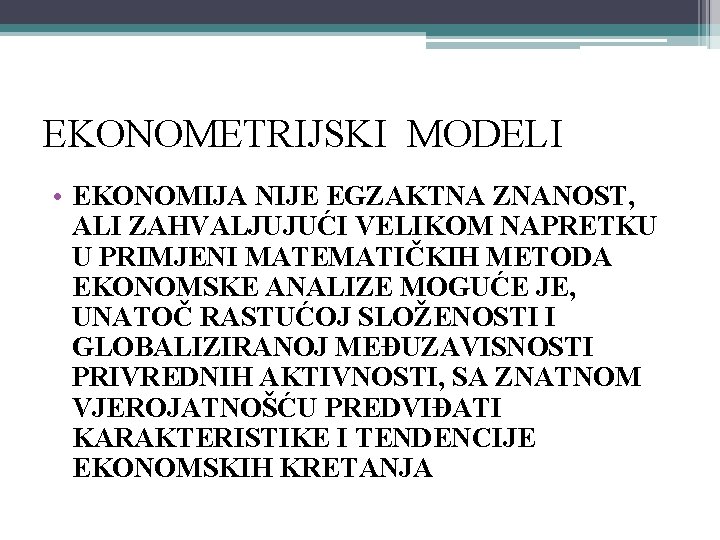 EKONOMETRIJSKI MODELI

• EKONOMIJA NIJE EGZAKTNA ZNANOST, ALI ZAHVALJUJUĆI VELIKOM NAPRETKU U PRIMJENI MATEMATIČKIH METODA EKONOMSKE ANALIZE MOGUĆE JE, UNATOČ RASTUĆOJ SLOŽENOSTI I GLOBALIZIRANOJ MEĐUZAVISNOSTI PRIVREDNIH AKTIVNOSTI, SA ZNATNOM VJEROJATNOŠĆU PREDVIĐATI KARAKTERISTIKE I TENDENCIJE EKONOMSKIH KRETANJA